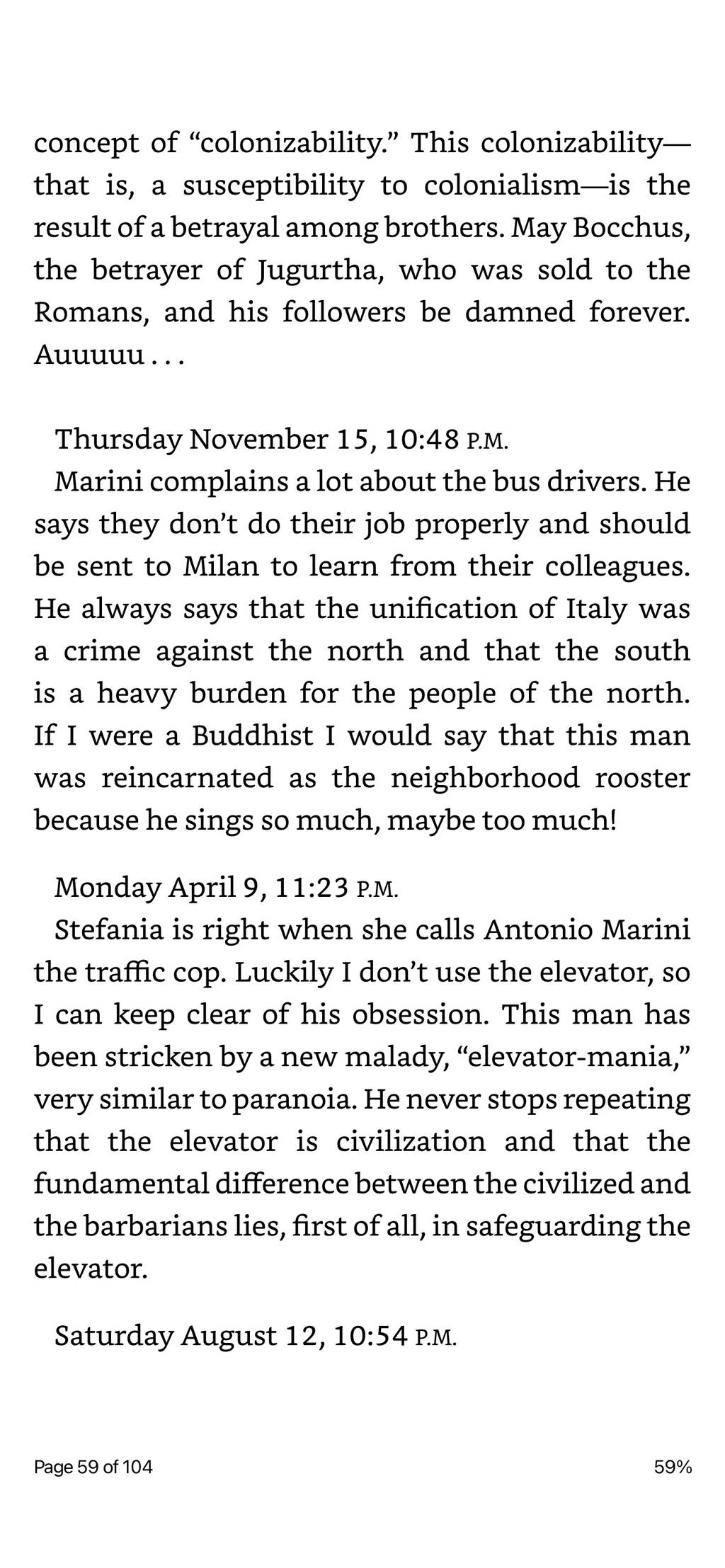 concept of “colonizability.” This colonizability—that is, a susceptibility to colonialism—is the result of a betrayal among brothers. May Bocchus, the betrayer of Jugurtha, who was sold to the Romans, and his followers be damned forever. Auuuuu . . .

Thursday November 15, 10:48 P.M.
Marini complains a lot about the bus drivers. He says they don’t do their job properly and should be sent to Milan to learn from their colleagues. He always says that the unification of Italy was a crime against the north and that the south is a heavy burden for the people of the north. If I were a Buddhist I would say that this man was reincarnated as the neighborhood rooster because he sings so much, maybe too much!

Monday April 9, 11:23 P.M.
Stefania is right when she calls Antonio Marini the traffic cop. Luckily I don’t use the elevator, so I can keep clear of his obsession. This man has been stricken by a new malady, “elevator-mania,” very similar to paranoia. He never stops repeating that the elevator is civilization and that the fundamental difference between the civilized and the barbarians lies, first of all, in safeguarding the elevator.

Saturday August 12, 10:54 P.M.

Page 59 of 104

59%